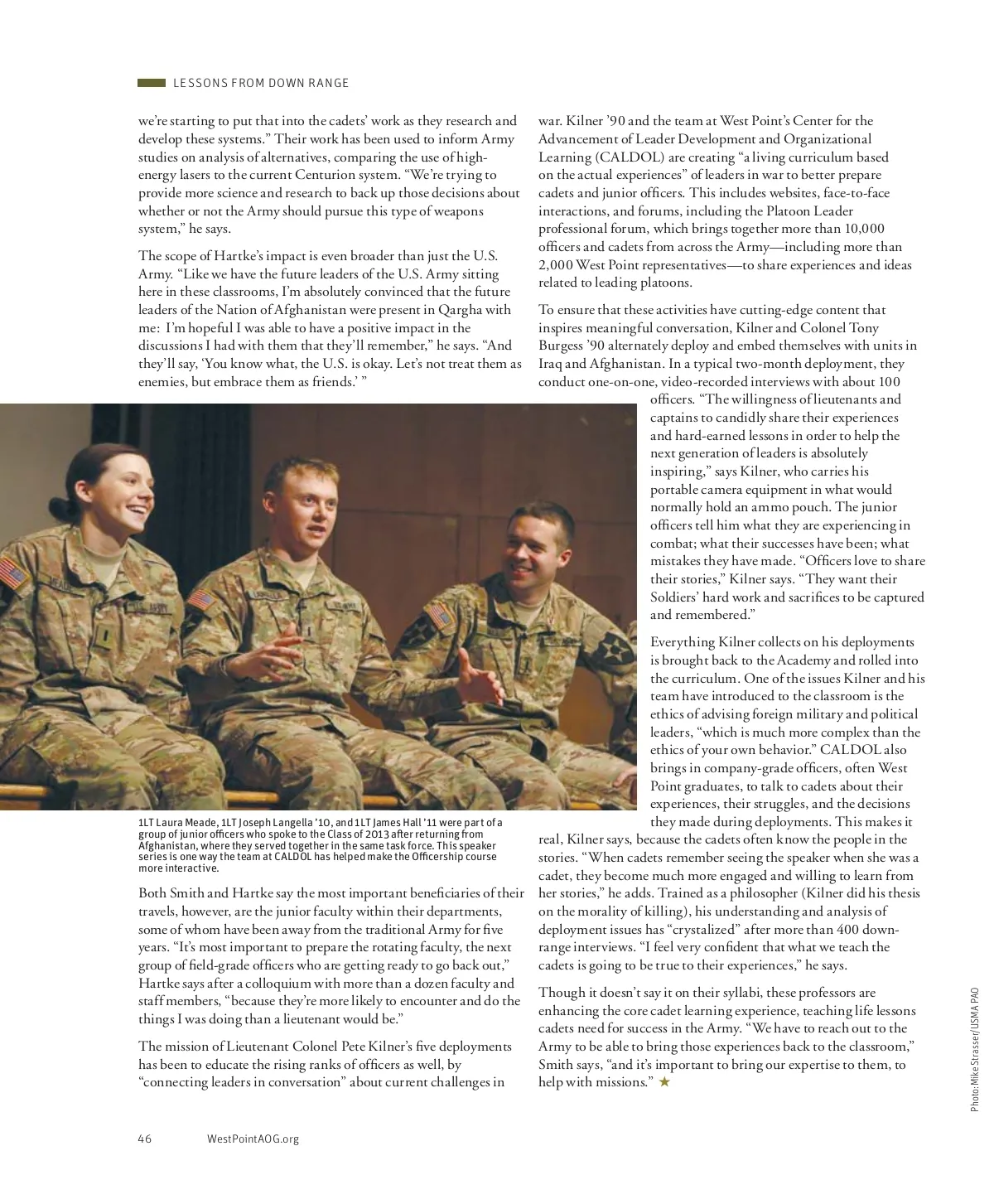 LESSONS FROM DOWN RANGE

we're starting to put that into the cadets' work as they research and develop these systems." Their work has been used to inform Army studies on analysis of alternatives, comparing the use of high-energy lasers to the current Centurion system. "We're trying to provide more science and research to back up those decisions about whether or not the Army should pursue this type of weapons system," he says.

The scope of Hartke's impact is even broader than just the U.S. Army. "Like we have the future leaders of the U.S. Army sitting here in these classrooms, I'm absolutely convinced that the future leaders of the Nation of Afghanistan were present in Qargha with me: I'm hopeful I was able to have a positive impact in the discussions I had with them that they'll remember," he says. "And they'll say, 'You know what, the U.S. is okay. Let's not treat them as enemies, but embrace them as friends.' "

1LT Laura Meade, 1LT Joseph Langella '10, and 1LT James Hall '11 were part of a group of junior officers who spoke to the Class of 2013 after returning from Afghanistan, where they served together in the same task force. This speaker series is one way the team at CALDOL has helped make the Officership course more interactive.

Both Smith and Hartke say the most important beneficiaries of their travels, however, are the junior faculty within their departments, some of whom have been away from the traditional Army for five years. "It's most important to prepare the rotating faculty, the next group of field-grade officers who are getting ready to go back out," Hartke says after a colloquium with more than a dozen faculty and staff members, "because they're more likely to encounter and do the things I was doing than a lieutenant would be."

The mission of Lieutenant Colonel Pete Kilner's five deployments has been to educate the rising ranks of officers as well, by "connecting leaders in conversation" about current challenges in war. Kilner '90 and the team at West Point's Center for the Advancement of Leader Development and Organizational Learning (CALDOL) are creating "a living curriculum based on the actual experiences" of leaders in war to better prepare cadets and junior officers. This includes websites, face-to-face interactions, and forums, including the Platoon Leader professional forum, which brings together more than 10,000 officers and cadets from across the Army—including more than 2,000 West Point representatives—to share experiences and ideas related to leading platoons.

To ensure that these activities have cutting-edge content that inspires meaningful conversation, Kilner and Colonel Tony Burgess '90 alternately deploy and embed themselves with units in Iraq and Afghanistan. In a typical two-month deployment, they conduct one-on-one, video-recorded interviews with about 100 officers. "The willingness of lieutenants and captains to candidly share their experiences and hard-earned lessons in order to help the next generation of leaders is absolutely inspiring," says Kilner, who carries his portable camera equipment in what would normally hold an ammo pouch. The junior officers tell him what they are experiencing in combat; what their successes have been; what mistakes they have made. "Officers love to share their stories," Kilner says. "They want their Soldiers' hard work and sacrifices to be captured and remembered."

Everything Kilner collects on his deployments is brought back to the Academy and rolled into the curriculum. One of the issues Kilner and his team have introduced to the classroom is the ethics of advising foreign military and political leaders, "which is much more complex than the ethics of your own behavior." CALDOL also brings in company-grade officers, often West Point graduates, to talk to cadets about their experiences, their struggles, and the decisions they made during deployments. This makes it real, Kilner says, because the cadets often know the people in the stories. "When cadets remember seeing the speaker when she was a cadet, they become much more engaged and willing to learn from her stories," he adds. Trained as a philosopher (Kilner did his thesis on the morality of killing), his understanding and analysis of deployment issues has "crystalized" after more than 400 down-range interviews. "I feel very confident that what we teach the cadets is going to be true to their experiences," he says.

Though it doesn't say it on their syllabi, these professors are enhancing the core cadet learning experience, teaching life lessons cadets need for success in the Army. "We have to reach out to the Army to be able to bring those experiences back to the classroom," Smith says, "and it's important to bring our expertise to them, to help with missions." ★

Photo: Mike Strasser/USMA PAO

46 WestPointAOG.org